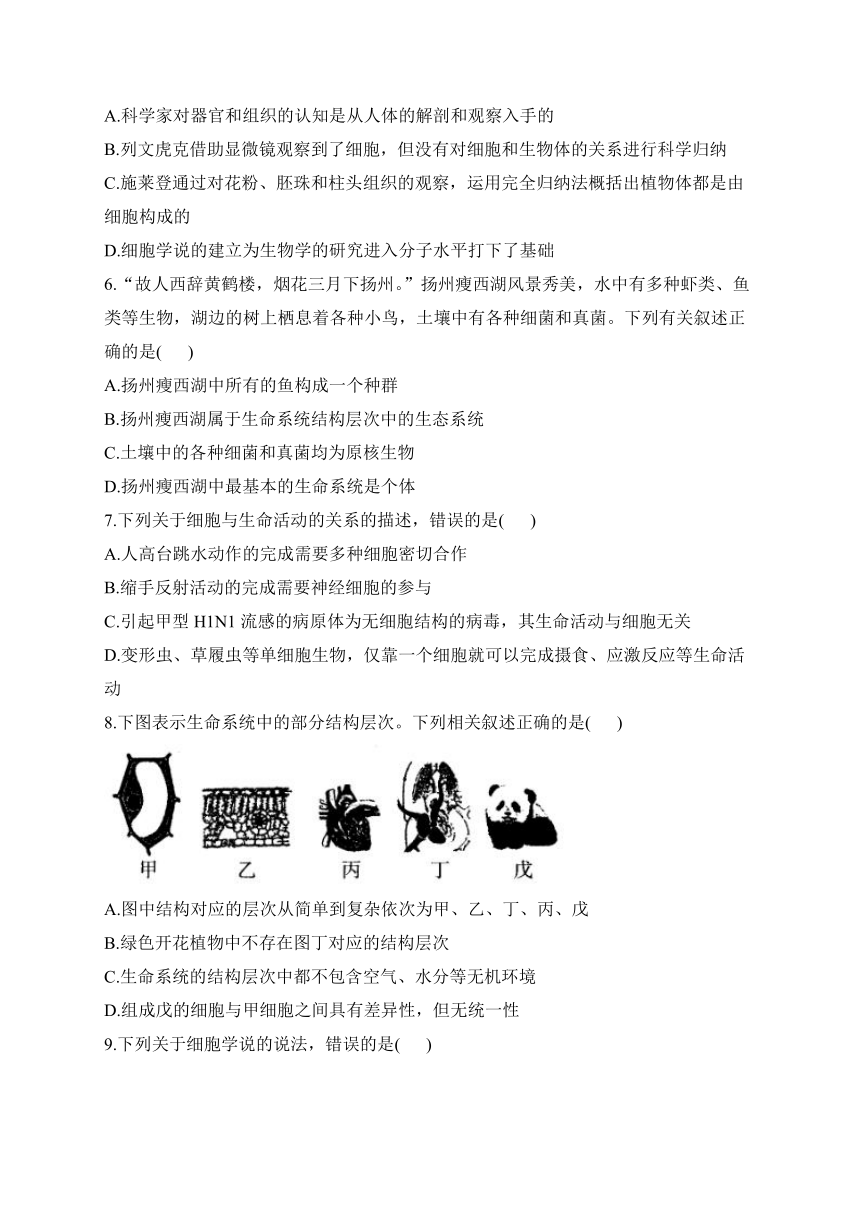 A.科学家对器官和组织的认知是从人体的解剖和观察入手的
B.列文虎克借助显微镜观察到了细胞，但没有对细胞和生物体的关系进行科学归纳
C.施莱登通过对花粉、胚珠和柱头组织的观察，运用完全归纳法概括出植物体都是由细胞构成的
D.细胞学说的建立为生物学的研究进入分子水平打下了基础
6.“故人西辞黄鹤楼，烟花三月下扬州。”扬州瘦西湖风景秀美，水中有多种虾类、鱼类等生物，湖边的树上栖息着各种小鸟，土壤中有各种细菌和真菌。下列有关叙述正确的是(　　)
A.扬州瘦西湖中所有的鱼构成一个种群
B.扬州瘦西湖属于生命系统结构层次中的生态系统
C.土壤中的各种细菌和真菌均为原核生物
D.扬州瘦西湖中最基本的生命系统是个体
7.下列关于细胞与生命活动的关系的描述，错误的是(　　)
A.人高台跳水动作的完成需要多种细胞密切合作
B.缩手反射活动的完成需要神经细胞的参与
C.引起甲型 H1N1 流感的病原体为无细胞结构的病毒，其生命活动与细胞无关
D.变形虫、草履虫等单细胞生物，仅靠一个细胞就可以完成摄食、应激反应等生命活动
8.下图表示生命系统中的部分结构层次。下列相关叙述正确的是(　　)
甲　乙　丙　丁　戊
A.图中结构对应的层次从简单到复杂依次为甲、乙、丁、丙、戊
B.绿色开花植物中不存在图丁对应的结构层次
C.生命系统的结构层次中都不包含空气、水分等无机环境
D.组成戊的细胞与甲细胞之间具有差异性，但无统一性
9.下列关于细胞学说的说法，错误的是(　　)